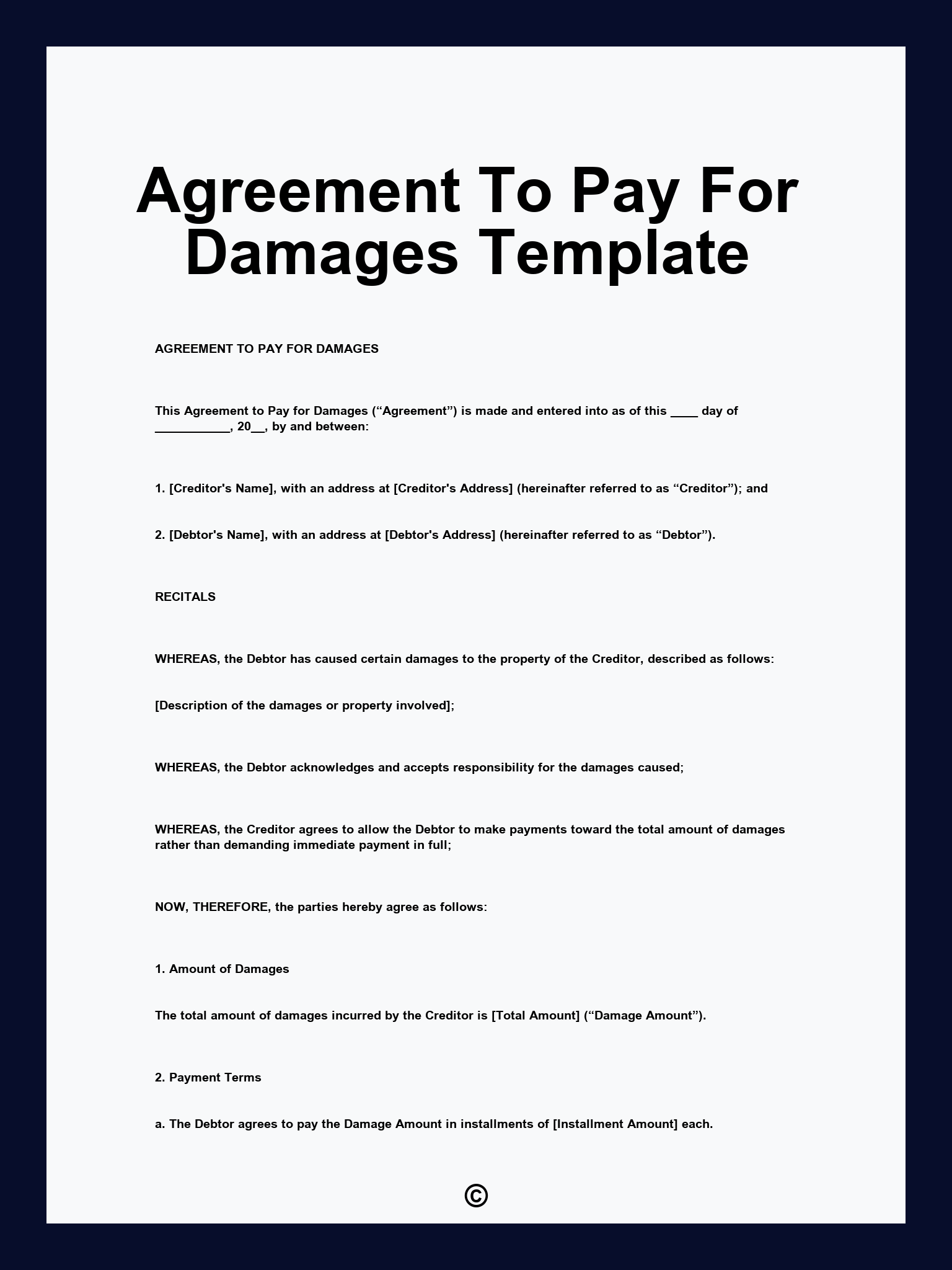 Agreement To Pay For Damages Template

AGREEMENT TO PAY FOR DAMAGES

This Agreement to Pay for Damages (“Agreement”) is made and entered into as of this ____ day of ___________, 20__, by and between:

1. [Creditor's Name], with an address at [Creditor's Address] (hereinafter referred to as “Creditor”); and

2. [Debtor's Name], with an address at [Debtor's Address] (hereinafter referred to as “Debtor”).

RECITALS

WHEREAS, the Debtor has caused certain damages to the property of the Creditor, described as follows:

[Description of the damages or property involved];

WHEREAS, the Debtor acknowledges and accepts responsibility for the damages caused;

WHEREAS, the Creditor agrees to allow the Debtor to make payments toward the total amount of damages rather than demanding immediate payment in full;

NOW, THEREFORE, the parties hereby agree as follows:

1. Amount of Damages

The total amount of damages incurred by the Creditor is [Total Amount] (“Damage Amount”).

2. Payment Terms

a. The Debtor agrees to pay the Damage Amount in installments of [Installment Amount] each.

©